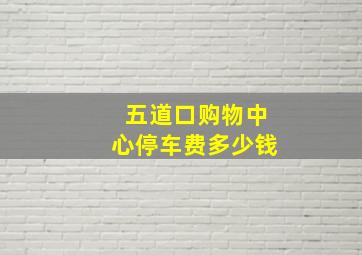 五道口购物中心停车费多少钱